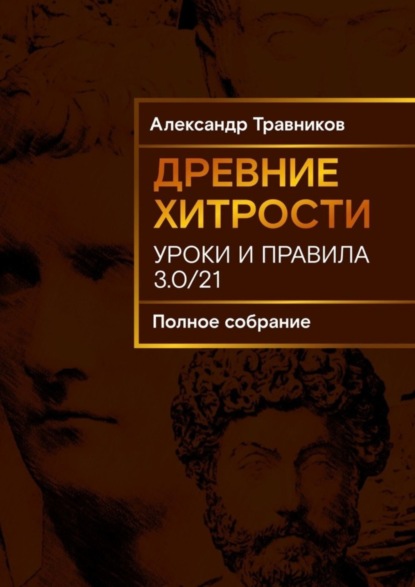 Александр Травников

ДРЕВНИЕ ХИТРОСТИ

УРОКИ И ПРАВИЛА 3.0/21

Полное собрание